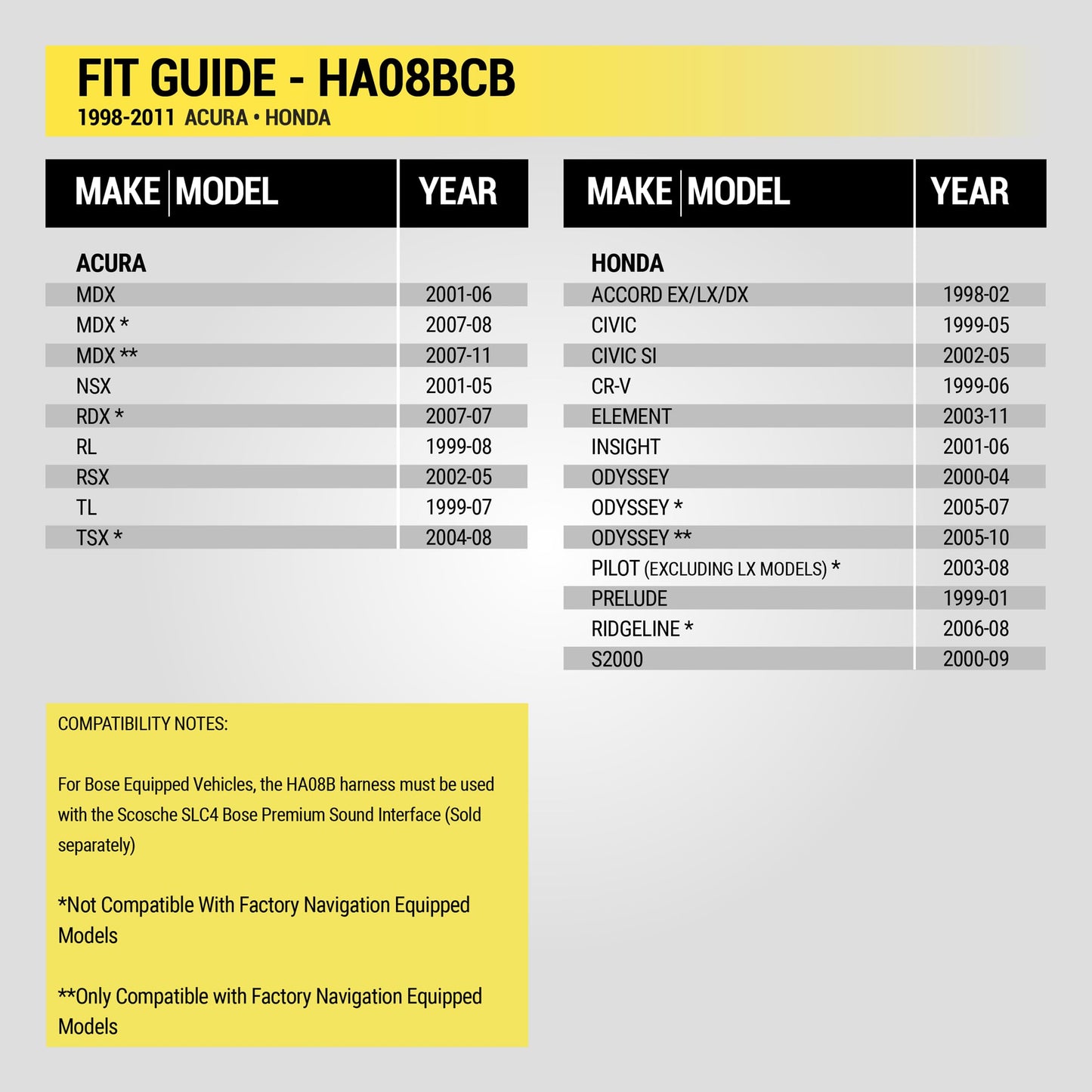 FIT GUIDE - HA08BCB
1998-2011 ACURA • HONDA

| MAKE \| MODEL | YEAR |
|---|---|
| ACURA | |
| MDX | 2001-06 |
| MDX * | 2007-08 |
| MDX ** | 2007-11 |
| NSX | 2001-05 |
| RDX * | 2007-07 |
| RL | 1999-08 |
| RSX | 2002-05 |
| TL | 1999-07 |
| TSX * | 2004-08 |

| MAKE \| MODEL | YEAR |
|---|---|
| HONDA | |
| ACCORD EX/LX/DX | 1998-02 |
| CIVIC | 1999-05 |
| CIVIC SI | 2002-05 |
| CR-V | 1999-06 |
| ELEMENT | 2003-11 |
| INSIGHT | 2001-06 |
| ODYSSEY | 2000-04 |
| ODYSSEY * | 2005-07 |
| ODYSSEY ** | 2005-10 |
| PILOT (EXCLUDING LX MODELS) * | 2003-08 |
| PRELUDE | 1999-01 |
| RIDGELINE * | 2006-08 |
| S2000 | 2000-09 |

COMPATIBILITY NOTES:

For Bose Equipped Vehicles, the HA08B harness must be used with the Scosche SLC4 Bose Premium Sound Interface (Sold separately)

*Not Compatible With Factory Navigation Equipped Models

**Only Compatible with Factory Navigation Equipped Models